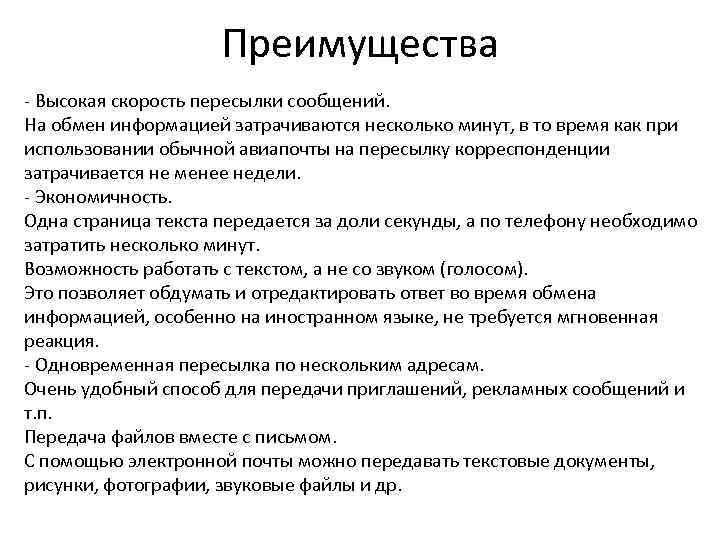 Преимущества

- Высокая скорость пересылки сообщений.
На обмен информацией затрачиваются несколько минут, в то время как при использовании обычной авиапочты на пересылку корреспонденции затрачивается не менее недели.
- Экономичность.
Одна страница текста передается за доли секунды, а по телефону необходимо затратить несколько минут.
Возможность работать с текстом, а не со звуком (голосом).
Это позволяет обдумать и отредактировать ответ во время обмена информацией, особенно на иностранном языке, не требуется мгновенная реакция.
- Одновременная пересылка по нескольким адресам.
Очень удобный способ для передачи приглашений, рекламных сообщений и т.п.
Передача файлов вместе с письмом.
С помощью электронной почты можно передавать текстовые документы, рисунки, фотографии, звуковые файлы и др.